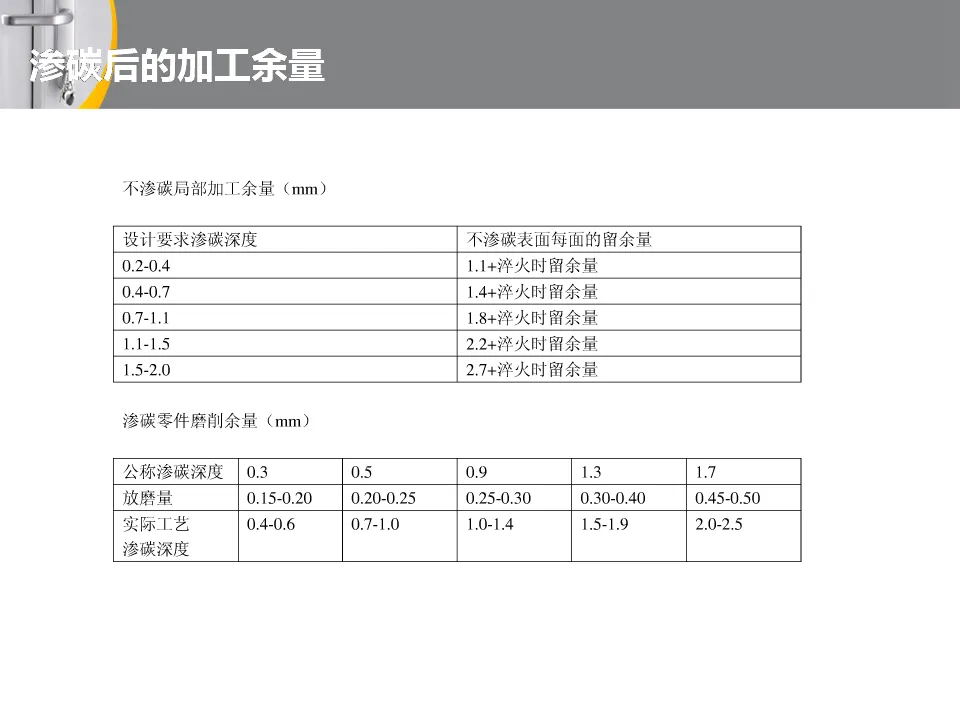 渗碳后的加工余量

不渗碳局部加工余量（mm）

| 设计要求渗碳深度 | 不渗碳表面每面的留余量 |
|---|---|
| 0.2-0.4 | 1.1+淬火时留余量 |
| 0.4-0.7 | 1.4+淬火时留余量 |
| 0.7-1.1 | 1.8+淬火时留余量 |
| 1.1-1.5 | 2.2+淬火时留余量 |
| 1.5-2.0 | 2.7+淬火时留余量 |

渗碳零件磨削余量（mm）

| 公称渗碳深度 | 0.3 | 0.5 | 0.9 | 1.3 | 1.7 |
|---|---|---|---|---|---|
| 放磨量 | 0.15-0.20 | 0.20-0.25 | 0.25-0.30 | 0.30-0.40 | 0.45-0.50 |
| 实际工艺渗碳深度 | 0.4-0.6 | 0.7-1.0 | 1.0-1.4 | 1.5-1.9 | 2.0-2.5 |